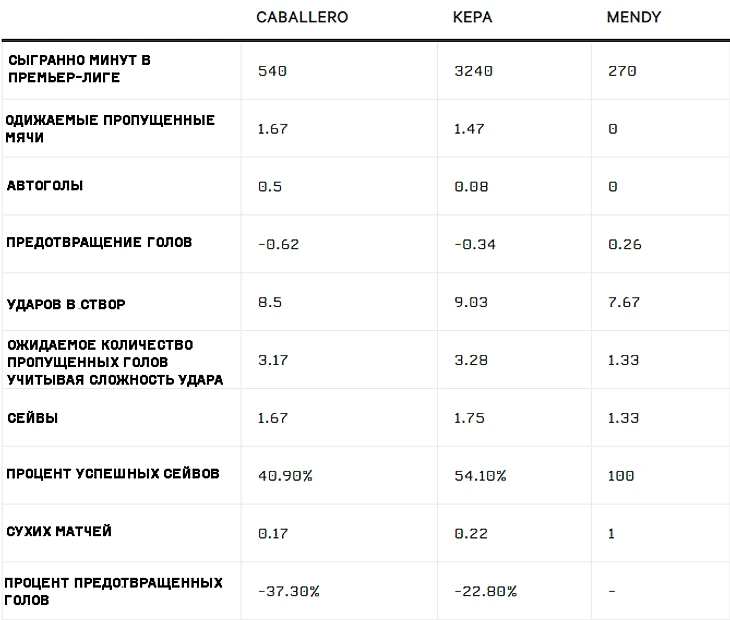 |  | CABALLERO | KEPA | MENDY |
|---|---|---|---|
| СЫГРАННО МИНУТ В ПРЕМЬЕР-ЛИГЕ | 540 | 3240 | 270 |
| ОДИЖАЕМЫЕ ПРОПУЩЕННЫЕ МЯЧИ | 1.67 | 1.47 | 0 |
| АВТОГОЛЫ | 0.5 | 0.08 | 0 |
| ПРЕДОТВРАЩЕНИЕ ГОЛОВ | -0.62 | -0.34 | 0.26 |
| УДАРОВ В СТВОР | 8.5 | 9.03 | 7.67 |
| ОЖИДАЕМОЕ КОЛИЧЕСТВО ПРОПУЩЕННЫХ ГОЛОВ УЧИТЫВАЯ СЛОЖНОСТЬ УДАРА | 3.17 | 3.28 | 1.33 |
| СЕЙВЫ | 1.67 | 1.75 | 1.33 |
| ПРОЦЕНТ УСПЕШНЫХ СЕЙВОВ | 40.90% | 54.10% | 100 |
| СУХИХ МАТЧЕЙ | 0.17 | 0.22 | 1 |
| ПРОЦЕНТ ПРЕДОТВРАЩЕННЫХ ГОЛОВ | -37.30% | -22.80% | - |